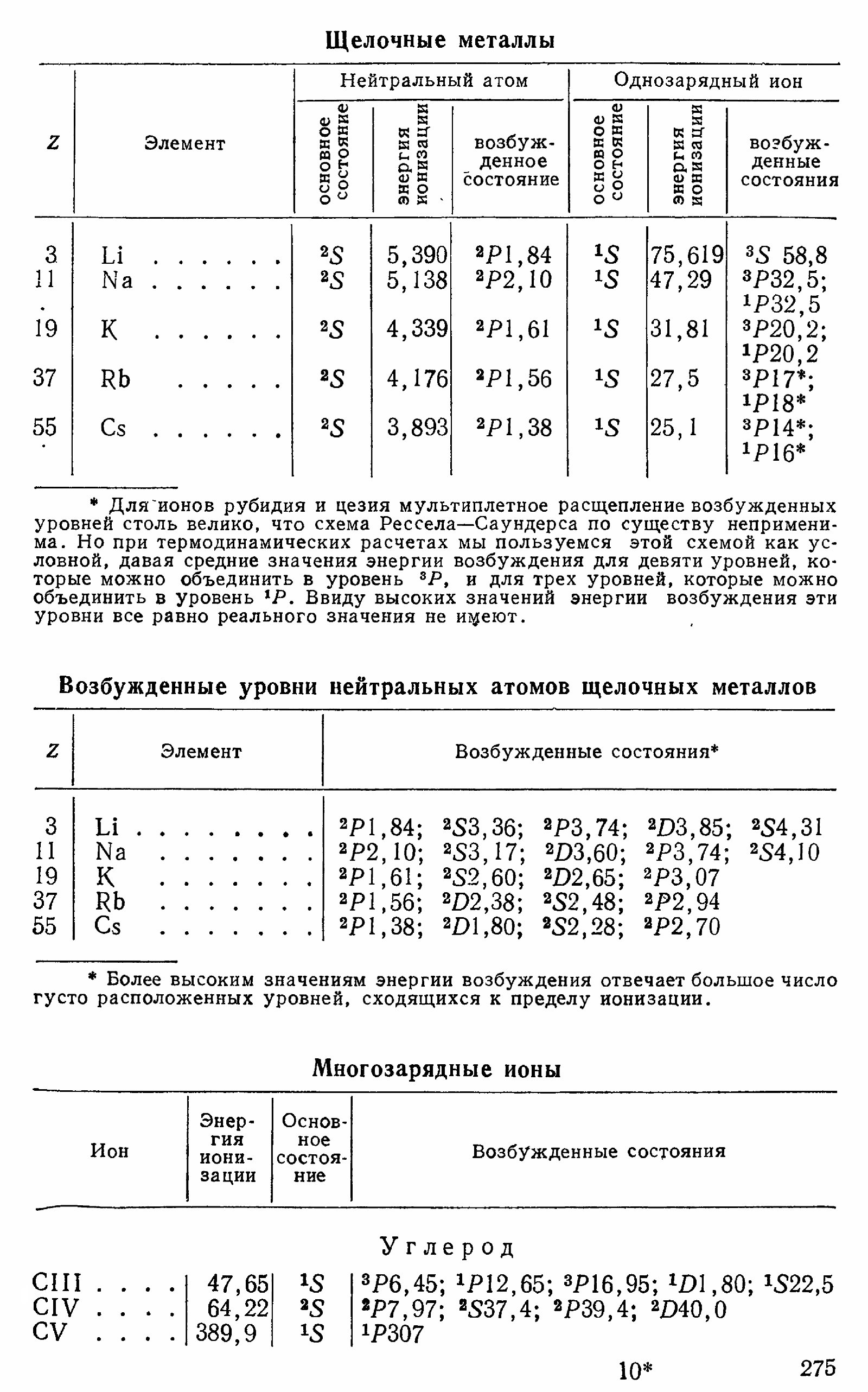 Щелочные металлы

| Z | Элемент | Нейтральный атом: основное состояние | Нейтральный атом: энергия ионизации | Нейтральный атом: возбужденное состояние | Однозарядный ион: основное состояние | Однозарядный ион: энергия ионизации | Однозарядный ион: возбужденные состояния |
|---|---|---|---|---|---|---|---|
| 3 | Li . . . . . . | $^2S$ | 5,390 | $^2P$1,84 | $^1S$ | 75,619 | $^3S$ 58,8 |
| 11 | Na . . . . . . | $^2S$ | 5,138 | $^2P$2,10 | $^1S$ | 47,29 | $^3P$32,5; $^1P$32,5 |
| 19 | K . . . . . . | $^2S$ | 4,339 | $^2P$1,61 | $^1S$ | 31,81 | $^3P$20,2; $^1P$20,2 |
| 37 | Rb . . . . . | $^2S$ | 4,176 | $^2P$1,56 | $^1S$ | 27,5 | $^3P$17*; $^1P$18* |
| 55 | Cs . . . . . . | $^2S$ | 3,893 | $^2P$1,38 | $^1S$ | 25,1 | $^3P$14*; $^1P$16* |

* Для ионов рубидия и цезия мультиплетное расщепление возбужденных уровней столь велико, что схема Рессела—Саундерса по существу неприменима. Но при термодинамических расчетах мы пользуемся этой схемой как условной, давая средние значения энергии возбуждения для девяти уровней, которые можно объединить в уровень $^3P$, и для трех уровней, которые можно объединить в уровень $^1P$. Ввиду высоких значений энергии возбуждения эти уровни все равно реального значения не имеют.

Возбужденные уровни нейтральных атомов щелочных металлов

| Z | Элемент | Возбужденные состояния* |
|---|---|---|
| 3 | Li . . . . . . . . . | $^2P$1,84; $^2S$3,36; $^2P$3,74; $^2D$3,85; $^2S$4,31 |
| 11 | Na . . . . . . . . | $^2P$2,10; $^2S$3,17; $^2D$3,60; $^2P$3,74; $^2S$4,10 |
| 19 | K . . . . . . . . | $^2P$1,61; $^2S$2,60; $^2D$2,65; $^2P$3,07 |
| 37 | Rb . . . . . . . . | $^2P$1,56; $^2D$2,38; $^2S$2,48; $^2P$2,94 |
| 55 | Cs . . . . . . . . | $^2P$1,38; $^2D$1,80; $^2S$2,28; $^2P$2,70 |

* Более высоким значениям энергии возбуждения отвечает большое число густо расположенных уровней, сходящихся к пределу ионизации.

Многозарядные ионы

| Ион | Энергия ионизации | Основное состояние | Возбужденные состояния |
|---|---|---|---|
| | | | Углерод |
| CIII . . . . | 47,65 | $^1S$ | $^3P$6,45; $^1P$12,65; $^3P$16,95; $^1D$1,80; $^1S$22,5 |
| CIV . . . . | 64,22 | $^2S$ | $^2P$7,97; $^2S$37,4; $^2P$39,4; $^2D$40,0 |
| CV . . . . | 389,9 | $^1S$ | $^1P$307 |

10* 275